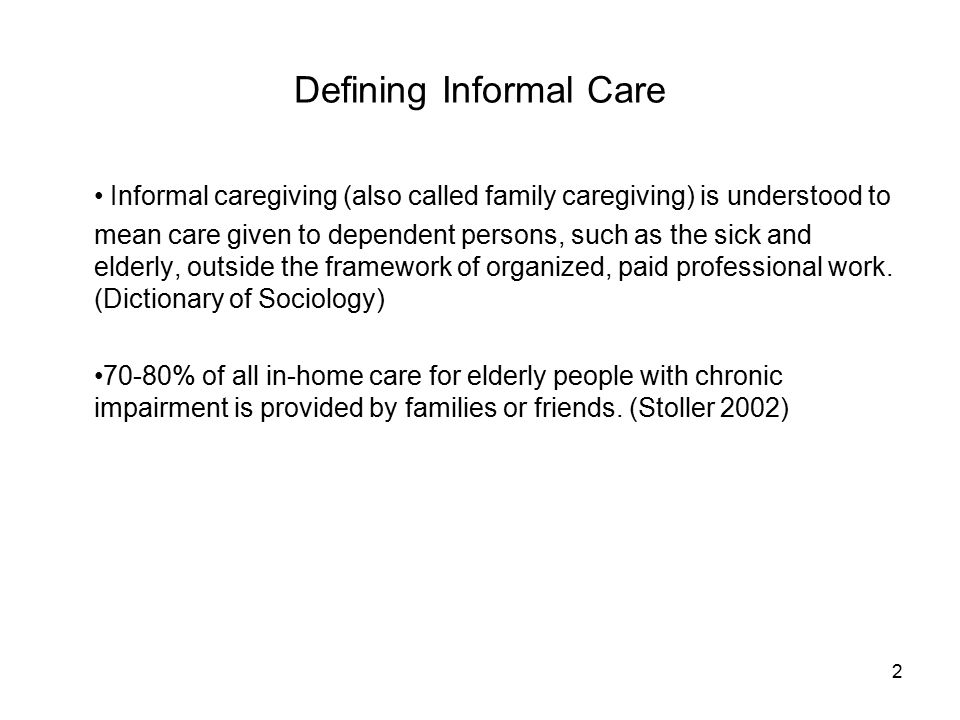 Defining Informal Care

• Informal caregiving (also called family caregiving) is understood to mean care given to dependent persons, such as the sick and elderly, outside the framework of organized, paid professional work. (Dictionary of Sociology)

•70-80% of all in-home care for elderly people with chronic impairment is provided by families or friends. (Stoller 2002)

2